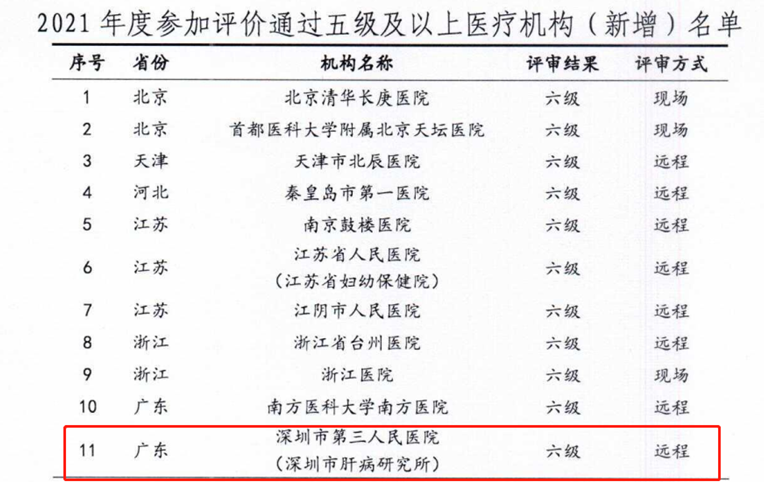 2021年度参加评价通过五级及以上医疗机构（新增）名单

| 序号 | 省份 | 机构名称 | 评审结果 | 评审方式 |
|---|---|---|---|---|
| 1 | 北京 | 北京清华长庚医院 | 六级 | 现场 |
| 2 | 北京 | 首都医科大学附属北京天坛医院 | 六级 | 现场 |
| 3 | 天津 | 天津市北辰医院 | 六级 | 远程 |
| 4 | 河北 | 秦皇岛市第一医院 | 六级 | 远程 |
| 5 | 江苏 | 南京鼓楼医院 | 六级 | 远程 |
| 6 | 江苏 | 江苏省人民医院（江苏省妇幼保健院） | 六级 | 远程 |
| 7 | 江苏 | 江阴市人民医院 | 六级 | 远程 |
| 8 | 浙江 | 浙江省台州医院 | 六级 | 远程 |
| 9 | 浙江 | 浙江医院 | 六级 | 现场 |
| 10 | 广东 | 南方医科大学南方医院 | 六级 | 远程 |
| 11 | 广东 | 深圳市第三人民医院（深圳市肝病研究所） | 六级 | 远程 |